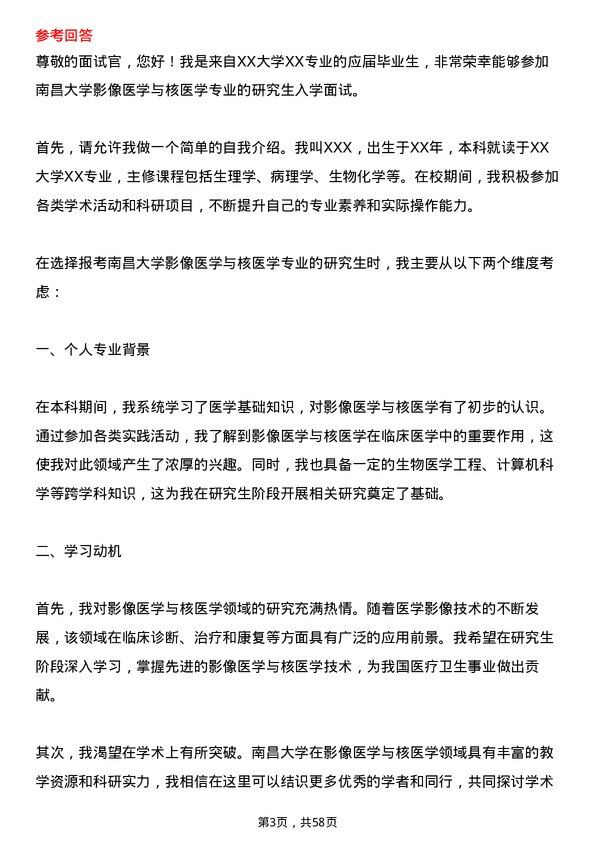 参考回答

尊敬的面试官，您好！我是来自XX大学XX专业的应届毕业生，非常荣幸能够参加南昌大学影像医学与核医学专业的研究生入学面试。

首先，请允许我做一个简单的自我介绍。我叫XXX，出生于XX年，本科就读于XX大学XX专业，主修课程包括生理学、病理学、生物化学等。在校期间，我积极参加各类学术活动和科研项目，不断提升自己的专业素养和实际操作能力。

在选择报考南昌大学影像医学与核医学专业的研究生时，我主要从以下两个维度考虑：

一、个人专业背景

在本科期间，我系统学习了医学基础知识，对影像医学与核医学有了初步的认识。通过参加各类实践活动，我了解到影像医学与核医学在临床医学中的重要作用，这使我对此领域产生了浓厚的兴趣。同时，我也具备一定的生物医学工程、计算机科学等跨学科知识，这为我在研究生阶段开展相关研究奠定了基础。

二、学习动机

首先，我对影像医学与核医学领域的研究充满热情。随着医学影像技术的不断发展，该领域在临床诊断、治疗和康复等方面具有广泛的应用前景。我希望在研究生阶段深入学习，掌握先进的影像医学与核医学技术，为我国医疗卫生事业做出贡献。

其次，我渴望在学术上有所突破。南昌大学在影像医学与核医学领域具有丰富的教学资源和科研实力，我相信在这里可以结识更多优秀的学者和同行，共同探讨学术

第3页，共58页